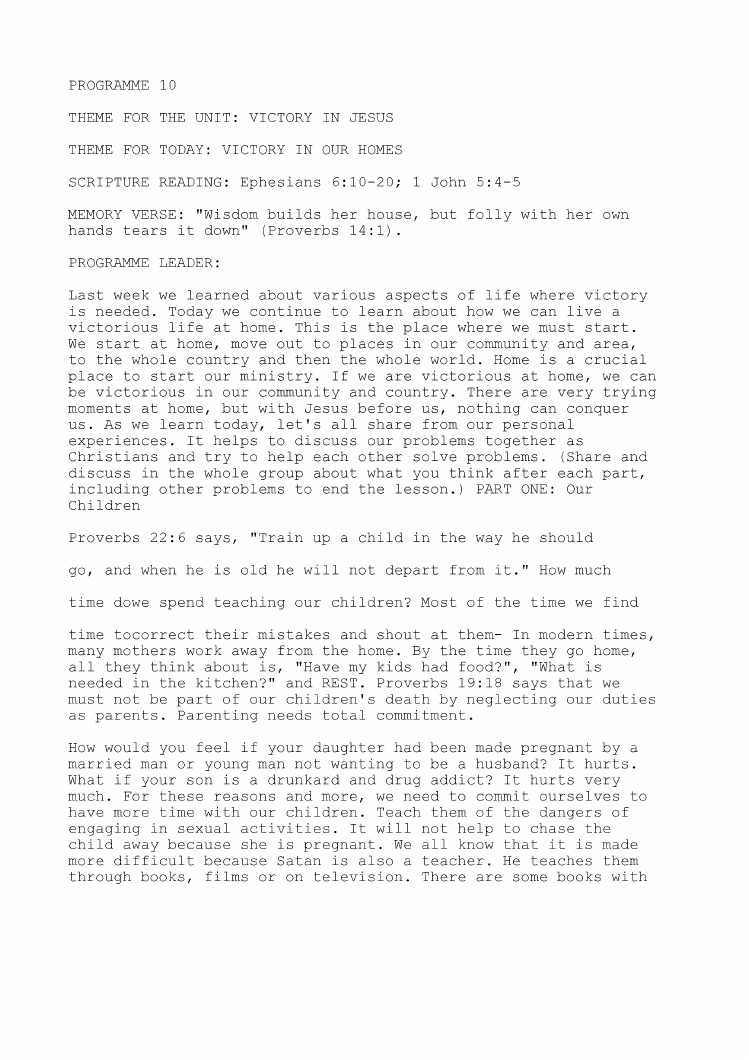 PROGRAMME 10

THEME FOR THE UNIT: VICTORY IN JESUS

THEME FOR TODAY: VICTORY IN OUR HOMES

SCRIPTURE READING: Ephesians 6:10-20; 1 John 5:4-5

MEMORY VERSE: "Wisdom builds her house, but folly with her own hands tears it down" (Proverbs 14:1).

PROGRAMME LEADER:

Last week we learned about various aspects of life where victory is needed. Today we continue to learn about how we can live a victorious life at home. This is the place where we must start. We start at home, move out to places in our community and area, to the whole country and then the whole world. Home is a crucial place to start our ministry. If we are victorious at home, we can be victorious in our community and country. There are very trying moments at home, but with Jesus before us, nothing can conquer us. As we learn today, let's all share from our personal experiences. It helps to discuss our problems together as Christians and try to help each other solve problems. (Share and discuss in the whole group about what you think after each part, including other problems to end the lesson.) PART ONE: Our Children

Proverbs 22:6 says, "Train up a child in the way he should

go, and when he is old he will not depart from it." How much

time dowe spend teaching our children? Most of the time we find

time tocorrect their mistakes and shout at them- In modern times, many mothers work away from the home. By the time they go home, all they think about is, "Have my kids had food?", "What is needed in the kitchen?" and REST. Proverbs 19:18 says that we must not be part of our children's death by neglecting our duties as parents. Parenting needs total commitment.

How would you feel if your daughter had been made pregnant by a married man or young man not wanting to be a husband? It hurts. What if your son is a drunkard and drug addict? It hurts very much. For these reasons and more, we need to commit ourselves to have more time with our children. Teach them of the dangers of engaging in sexual activities. It will not help to chase the child away because she is pregnant. We all know that it is made more difficult because Satan is also a teacher. He teaches them through books, films or on television. There are some books with